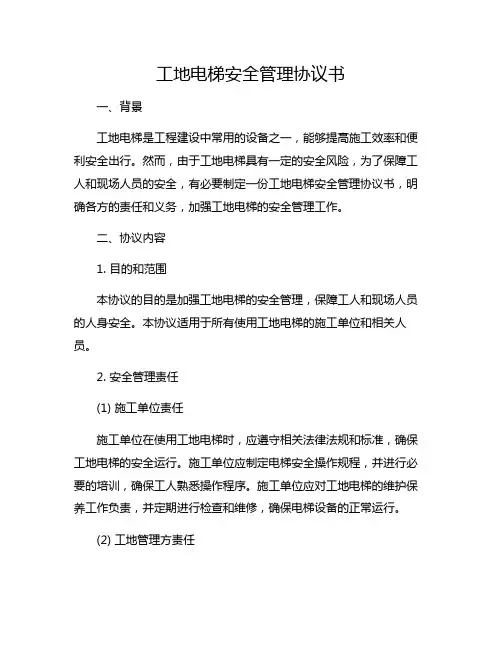 工地电梯安全管理协议书

一、背景

工地电梯是工程建设中常用的设备之一，能够提高施工效率和便利安全出行。然而，由于工地电梯具有一定的安全风险，为了保障工人和现场人员的安全，有必要制定一份工地电梯安全管理协议书，明确各方的责任和义务，加强工地电梯的安全管理工作。

二、协议内容

1. 目的和范围

本协议的目的是加强工地电梯的安全管理，保障工人和现场人员的人身安全。本协议适用于所有使用工地电梯的施工单位和相关人员。

2. 安全管理责任

(1) 施工单位责任

施工单位在使用工地电梯时，应遵守相关法律法规和标准，确保工地电梯的安全运行。施工单位应制定电梯安全操作规程，并进行必要的培训，确保工人熟悉操作程序。施工单位应对工地电梯的维护保养工作负责，并定期进行检查和维修，确保电梯设备的正常运行。

(2) 工地管理方责任